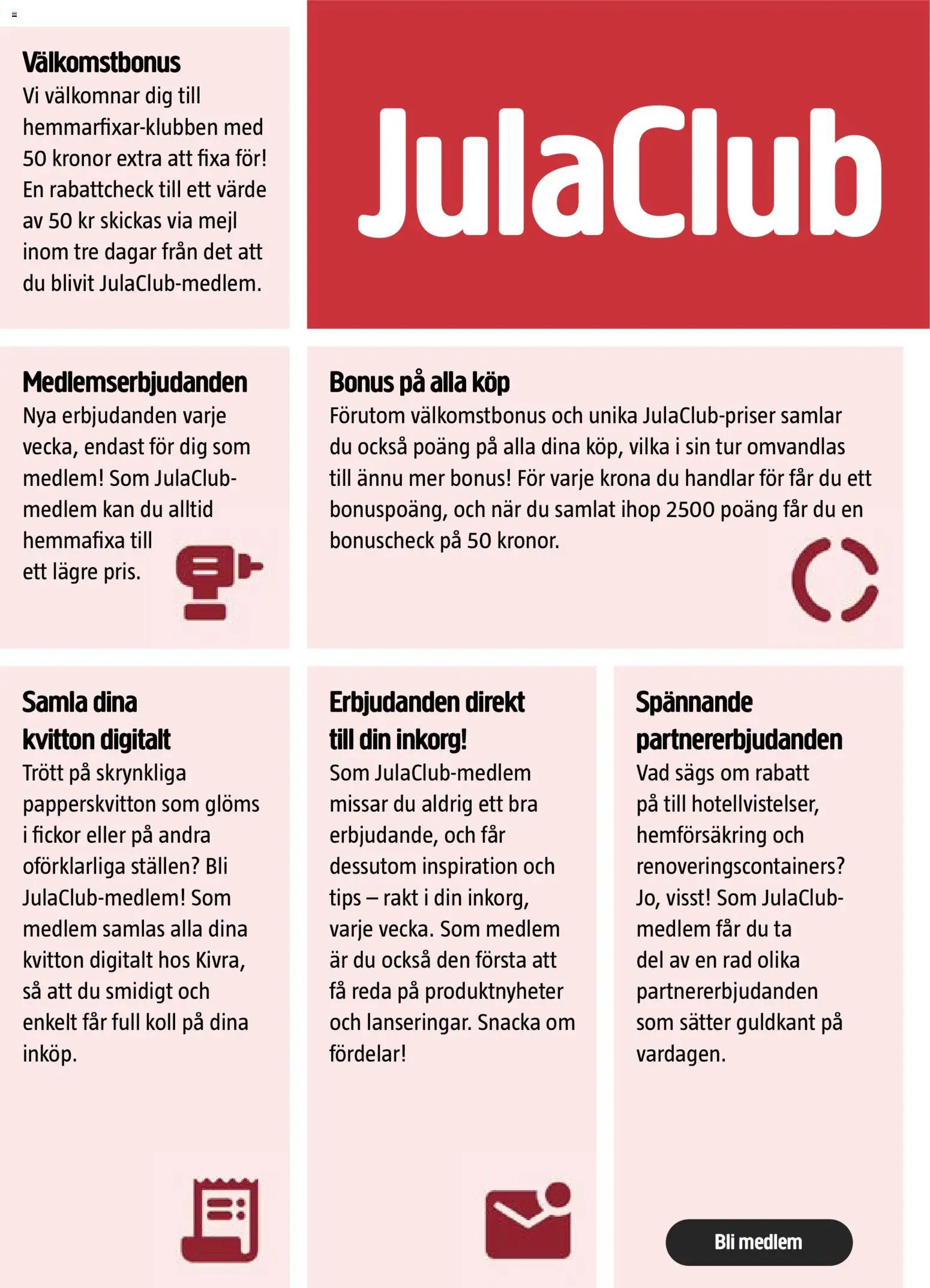 Välkomstbonus
Vi välkomnar dig till hemmarfixar-klubben med 50 kronor extra att fixa för! En rabattcheck till ett värde av 50 kr skickas via mejl inom tre dagar från det att du blivit JulaClub-medlem.

JulaClub

Medlemserbjudanden
Nya erbjudanden varje vecka, endast för dig som medlem! Som JulaClub-medlem kan du alltid hemmafixa till ett lägre pris.

Bonus på alla köp
Förutom välkomstbonus och unika JulaClub-priser samlar du också poäng på alla dina köp, vilka i sin tur omvandlas till ännu mer bonus! För varje krona du handlar för får du ett bonuspoäng, och när du samlat ihop 2500 poäng får du en bonuscheck på 50 kronor.

Samla dina kvitton digitalt
Trött på skrynkliga papperskvitton som glöms i fickor eller på andra oförklarliga ställen? Bli JulaClub-medlem! Som medlem samlas alla dina kvitton digitalt hos Kivra, så att du smidigt och enkelt får full koll på dina inköp.

Erbjudanden direkt till din inkorg!
Som JulaClub-medlem missar du aldrig ett bra erbjudande, och får dessutom inspiration och tips – rakt i din inkorg, varje vecka. Som medlem är du också den första att få reda på produktnyheter och lanseringar. Snacka om fördelar!

Spännande partnererbjudanden
Vad sägs om rabatt på till hotellvistelser, hemförsäkring och renoveringscontainers? Jo, visst! Som JulaClub-medlem får du ta del av en rad olika partnererbjudanden som sätter guldkant på vardagen.

Bli medlem